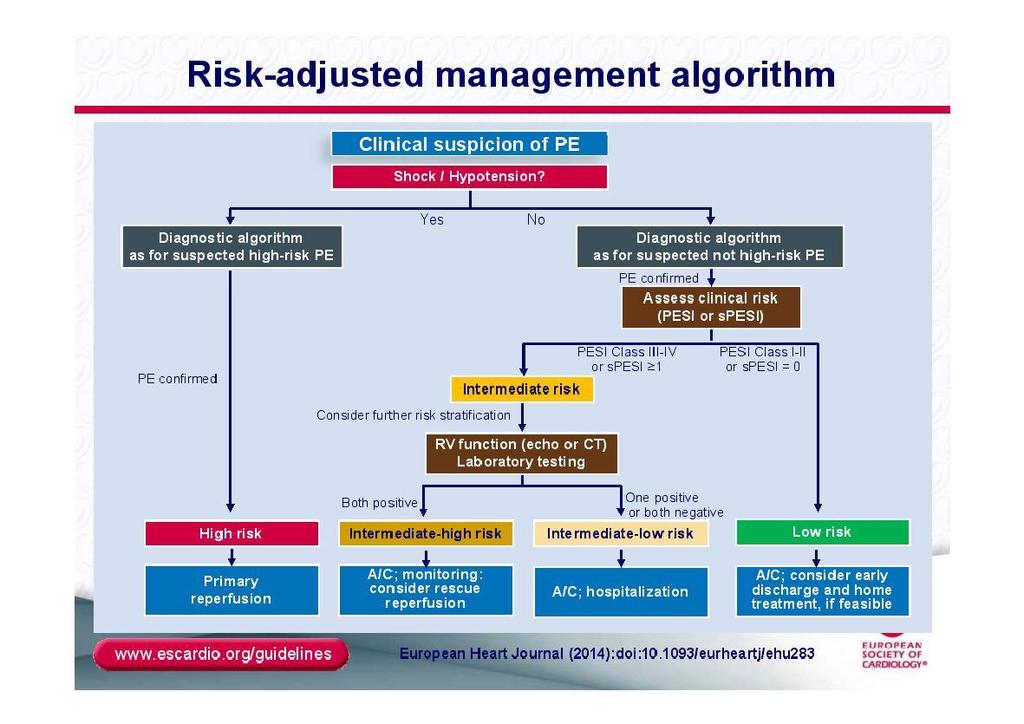 Risk-adjusted management algorithm

Clinical suspicion of PE

Shock / Hypotension?

Yes

No

Diagnostic algorithm as for suspected high-risk PE

Diagnostic algorithm as for suspected not high-risk PE

PE confirmed

Assess clinical risk (PESI or sPESI)

PESI Class III-IV or sPESI ≥1

PESI Class I-II or sPESI = 0

PE confirmed

Intermediate risk

Consider further risk stratification

RV function (echo or CT) Laboratory testing

Both positive

One positive or both negative

High risk

Intermediate-high risk

Intermediate-low risk

Low risk

Primary reperfusion

A/C; monitoring: consider rescue reperfusion

A/C; hospitalization

A/C; consider early discharge and home treatment, if feasible

www.escardio.org/guidelines

European Heart Journal (2014):doi:10.1093/eurheartj/ehu283

EUROPEAN SOCIETY OF CARDIOLOGY®